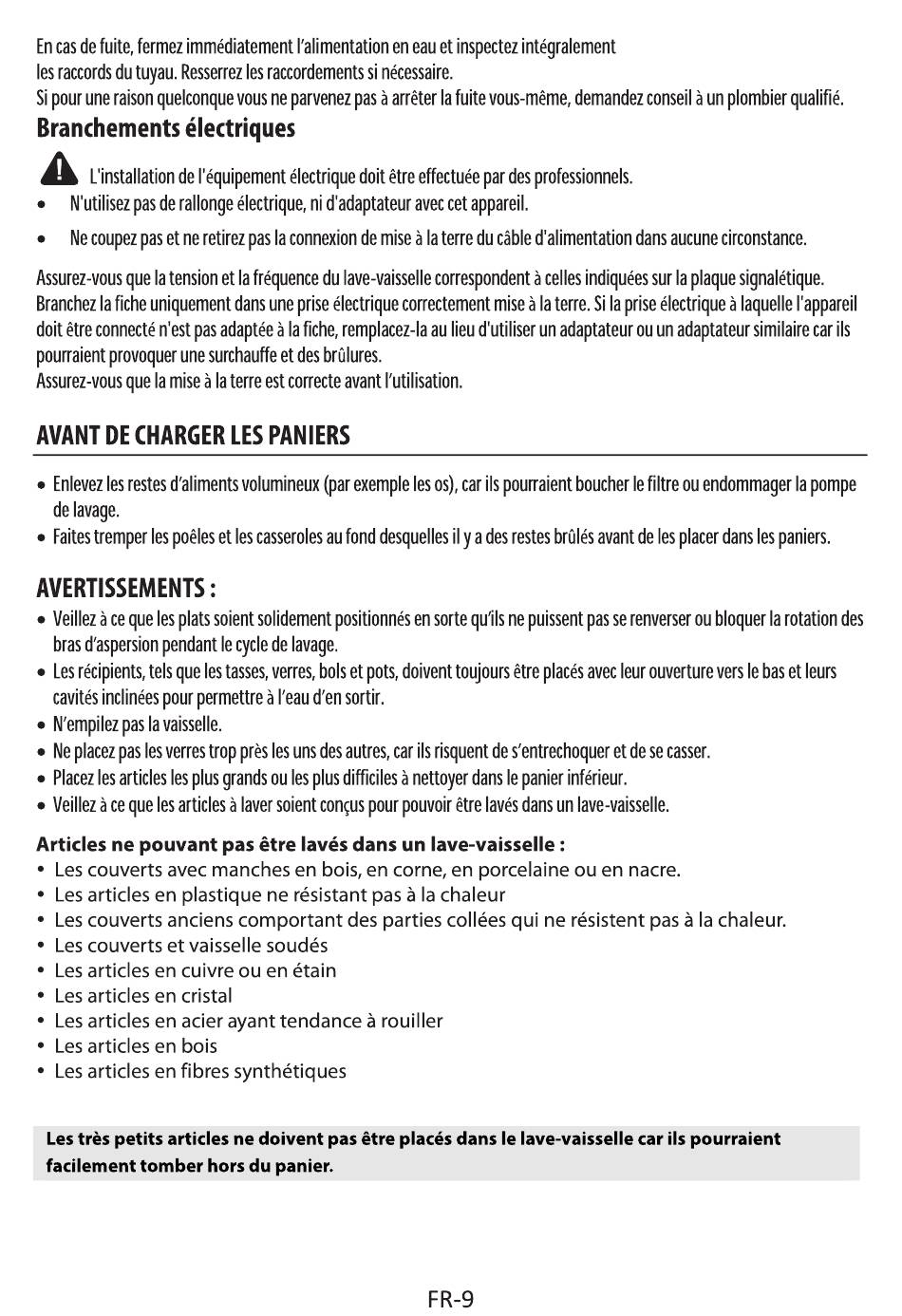 En cas de fuite, fermez immédiatement l'alimentation en eau et inspectez intégralement les raccords du tuyau. Resserrez les raccordements si nécessaire.
Si pour une raison quelconque vous ne parvenez pas à arrêter la fuite vous-même, demandez conseil à un plombier qualifié.

Branchements électriques

L'installation de l'équipement électrique doit être effectuée par des professionnels.
• N'utilisez pas de rallonge électrique, ni d'adaptateur avec cet appareil.
• Ne coupez pas et ne retirez pas la connexion de mise à la terre du câble d'alimentation dans aucune circonstance.

Assurez-vous que la tension et la fréquence du lave-vaisselle correspondent à celles indiquées sur la plaque signalétique. Branchez la fiche uniquement dans une prise électrique correctement mise à la terre. Si la prise électrique à laquelle l'appareil doit être connecté n'est pas adaptée à la fiche, remplacez-la au lieu d'utiliser un adaptateur ou un adaptateur similaire car ils pourraient provoquer une surchauffe et des brûlures.
Assurez-vous que la mise à la terre est correcte avant l'utilisation.

AVANT DE CHARGER LES PANIERS

• Enlevez les restes d'aliments volumineux (par exemple les os), car ils pourraient boucher le filtre ou endommager la pompe de lavage.
• Faites tremper les poêles et les casseroles au fond desquelles il y a des restes brûlés avant de les placer dans les paniers.

AVERTISSEMENTS :

• Veillez à ce que les plats soient solidement positionnés en sorte qu'ils ne puissent pas se renverser ou bloquer la rotation des bras d'aspersion pendant le cycle de lavage.
• Les récipients, tels que les tasses, verres, bols et pots, doivent toujours être placés avec leur ouverture vers le bas et leurs cavités inclinées pour permettre à l'eau d'en sortir.
• N'empilez pas la vaisselle.
• Ne placez pas les verres trop près les uns des autres, car ils risquent de s'entrechoquer et de se casser.
• Placez les articles les plus grands ou les plus difficiles à nettoyer dans le panier inférieur.
• Veillez à ce que les articles à laver soient conçus pour pouvoir être lavés dans un lave-vaisselle.

Articles ne pouvant pas être lavés dans un lave-vaisselle :
• Les couverts avec manches en bois, en corne, en porcelaine ou en nacre.
• Les articles en plastique ne résistant pas à la chaleur
• Les couverts anciens comportant des parties collées qui ne résistent pas à la chaleur.
• Les couverts et vaisselle soudés
• Les articles en cuivre ou en étain
• Les articles en cristal
• Les articles en acier ayant tendance à rouiller
• Les articles en bois
• Les articles en fibres synthétiques

Les très petits articles ne doivent pas être placés dans le lave-vaisselle car ils pourraient facilement tomber hors du panier.

FR-9